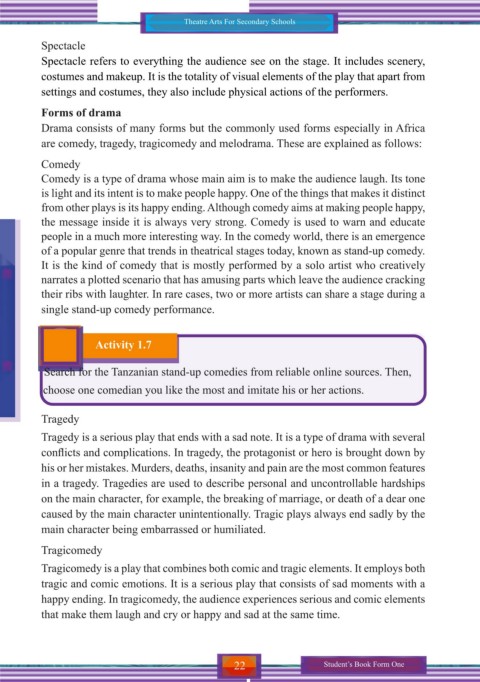 Theatre Arts For Secondary Schools

Spectacle

Spectacle refers to everything the audience see on the stage. It includes scenery, costumes and makeup. It is the totality of visual elements of the play that apart from settings and costumes, they also include physical actions of the performers.

Forms of drama

Drama consists of many forms but the commonly used forms especially in Africa are comedy, tragedy, tragicomedy and melodrama. These are explained as follows:

Comedy

Comedy is a type of drama whose main aim is to make the audience laugh. Its tone is light and its intent is to make people happy. One of the things that makes it distinct from other plays is its happy ending. Although comedy aims at making people happy, the message inside it is always very strong. Comedy is used to warn and educate people in a much more interesting way. In the comedy world, there is an emergence of a popular genre that trends in theatrical stages today, known as stand-up comedy. It is the kind of comedy that is mostly performed by a solo artist who creatively narrates a plotted scenario that has amusing parts which leave the audience cracking their ribs with laughter. In rare cases, two or more artists can share a stage during a single stand-up comedy performance.

Activity 1.7

Search for the Tanzanian stand-up comedies from reliable online sources. Then, choose one comedian you like the most and imitate his or her actions.

Tragedy

Tragedy is a serious play that ends with a sad note. It is a type of drama with several conflicts and complications. In tragedy, the protagonist or hero is brought down by his or her mistakes. Murders, deaths, insanity and pain are the most common features in a tragedy. Tragedies are used to describe personal and uncontrollable hardships on the main character, for example, the breaking of marriage, or death of a dear one caused by the main character unintentionally. Tragic plays always end sadly by the main character being embarrassed or humiliated.

Tragicomedy

Tragicomedy is a play that combines both comic and tragic elements. It employs both tragic and comic emotions. It is a serious play that consists of sad moments with a happy ending. In tragicomedy, the audience experiences serious and comic elements that make them laugh and cry or happy and sad at the same time.

22

Student's Book Form One